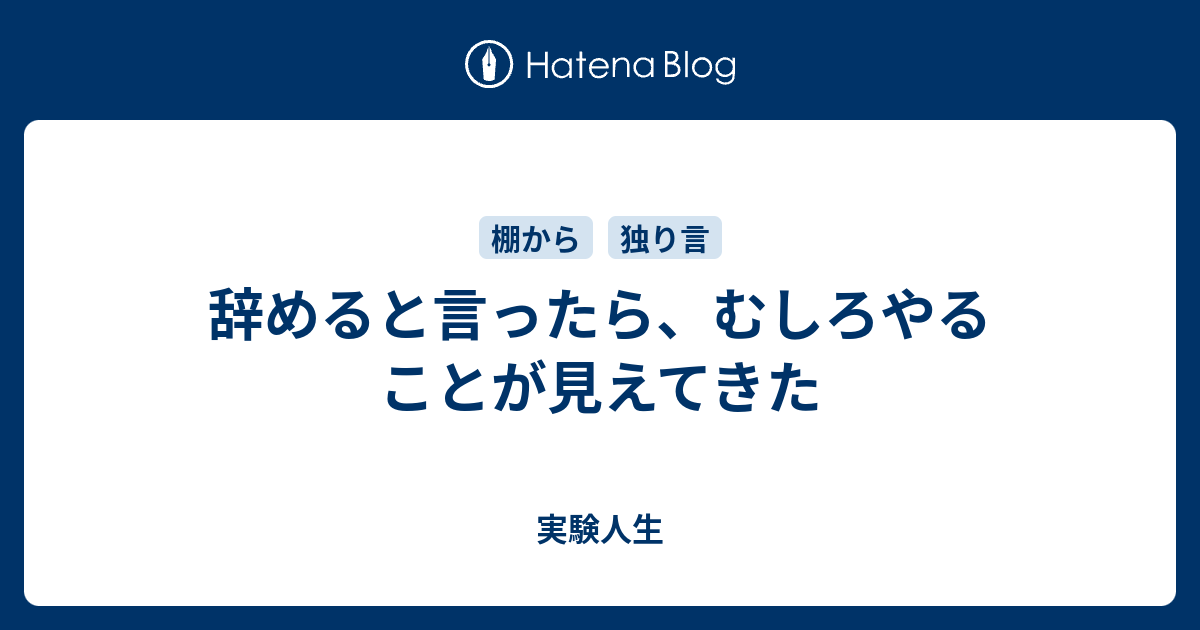 Hatena Blog

棚から

独り言

辞めると言ったら、むしろやることが見えてきた

実験人生